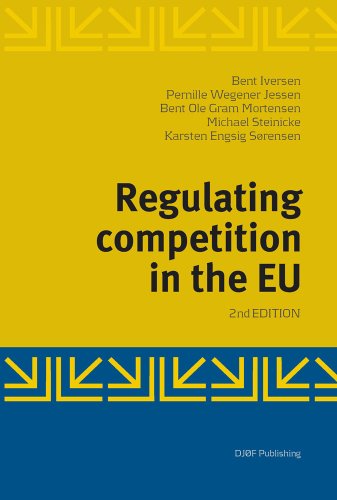 Bent Iversen
Pernille Wegener Jessen
Bent Ole Gram Mortensen
Michael Steinicke
Karsten Engsig Sørensen

Regulating competition in the EU

2nd EDITION

DJØF Publishing